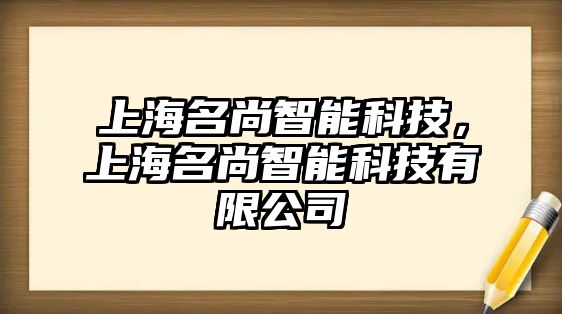 上海名尚智能科技，上海名尚智能科技有限公司